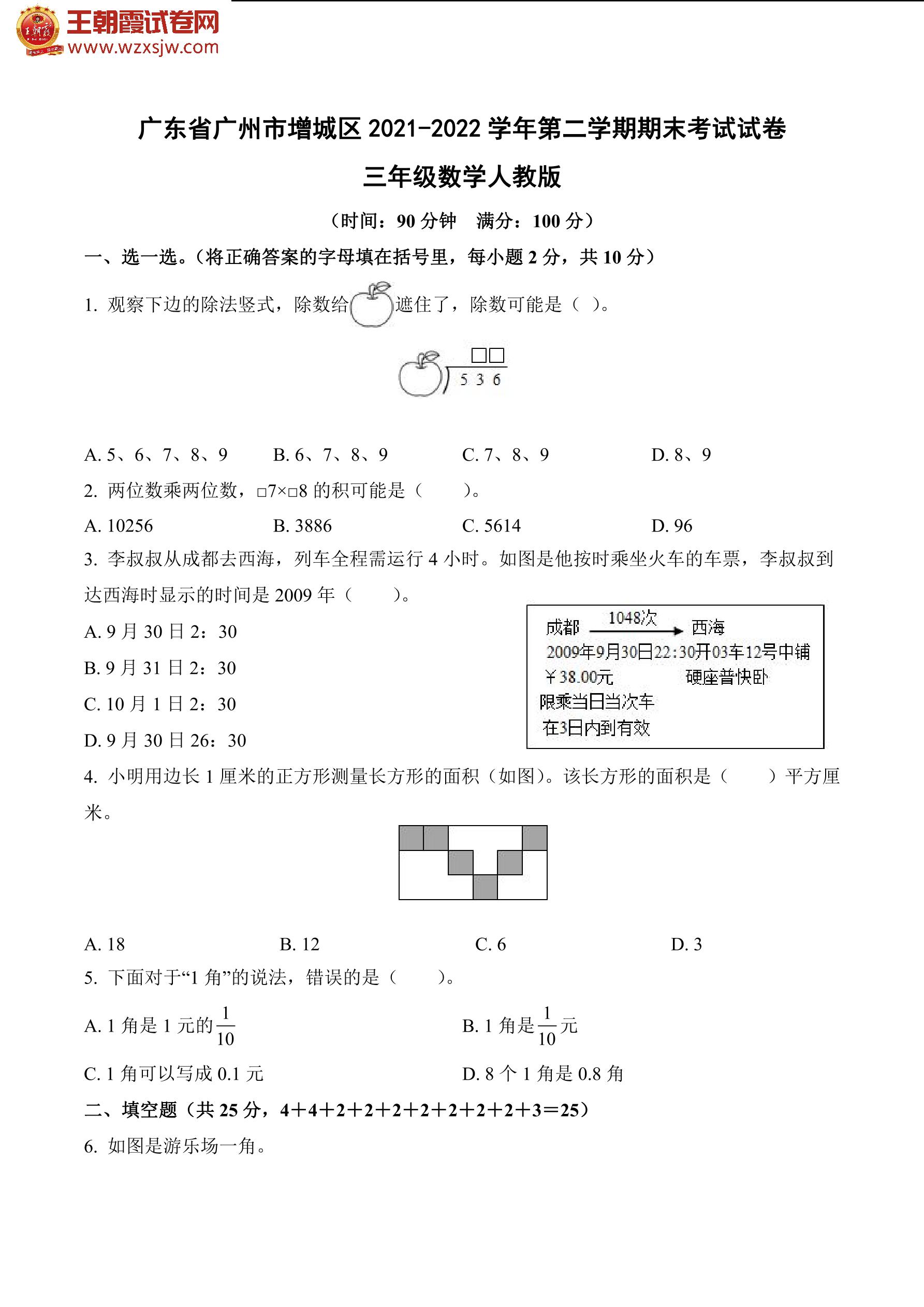 王朝霞试卷网
www.wzxsjw.com

广东省广州市增城区 2021-2022 学年第二学期期末考试试卷

三年级数学人教版

（时间：90 分钟　满分：100 分）

一、选一选。（将正确答案的字母填在括号里，每小题 2 分，共 10 分）

1. 观察下边的除法竖式，除数给遮住了，除数可能是（ ）。

□□
5 3 6

A. 5、6、7、8、9　B. 6、7、8、9　C. 7、8、9　D. 8、9

2. 两位数乘两位数，□7×□8 的积可能是（　　）。

A. 10256　B. 3886　C. 5614　D. 96

3. 李叔叔从成都去西海，列车全程需运行 4 小时。如图是他按时乘坐火车的车票，李叔叔到达西海时显示的时间是 2009 年（　　）。

A. 9 月 30 日 2：30

B. 9 月 31 日 2：30

C. 10 月 1 日 2：30

D. 9 月 30 日 26：30

成都 1048次 西海
2009年9月30日22:30开03车12号中铺
￥38.00元　硬座普快卧
限乘当日当次车
在3日内到有效

4. 小明用边长 1 厘米的正方形测量长方形的面积（如图）。该长方形的面积是（　　）平方厘米。

A. 18　B. 12　C. 6　D. 3

5. 下面对于“1 角”的说法，错误的是（　　）。

A. 1 角是 1 元的$\frac{1}{10}$　B. 1 角是$\frac{1}{10}$元

C. 1 角可以写成 0.1 元　D. 8 个 1 角是 0.8 角

二、填空题（共 25 分，4＋4＋2＋2＋2＋2＋2＋2＋2＋3＝25）

6. 如图是游乐场一角。